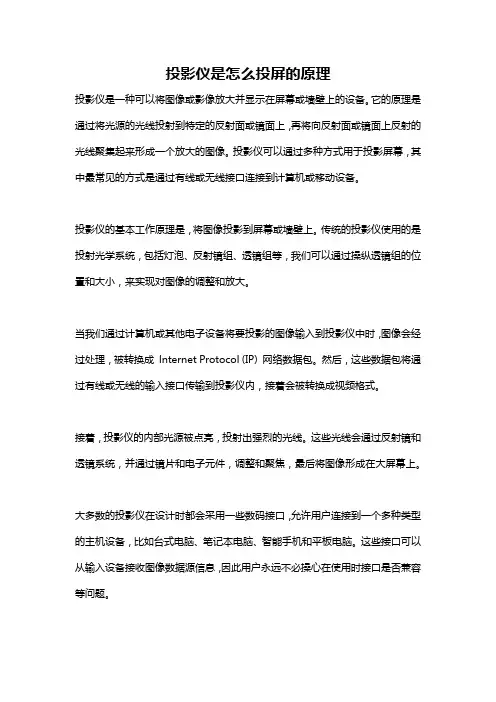 投影仪是怎么投屏的原理

投影仪是一种可以将图像或影像放大并显示在屏幕或墙壁上的设备。它的原理是通过将光源的光线投射到特定的反射面或镜面上，再将向反射面或镜面上反射的光线聚集起来形成一个放大的图像。投影仪可以通过多种方式用于投影屏幕，其中最常见的方式是通过有线或无线接口连接到计算机或移动设备。

投影仪的基本工作原理是，将图像投影到屏幕或墙壁上。传统的投影仪使用的是投射光学系统，包括灯泡、反射镜组、透镜组等，我们可以通过操纵透镜组的位置和大小，来实现对图像的调整和放大。

当我们通过计算机或其他电子设备将要投影的图像输入到投影仪中时，图像会经过处理，被转换成 Internet Protocol (IP) 网络数据包。然后，这些数据包将通过有线或无线的输入接口传输到投影仪内，接着会被转换成视频格式。

接着，投影仪的内部光源被点亮，投射出强烈的光线。这些光线会通过反射镜和透镜系统，并通过镜片和电子元件，调整和聚焦，最后将图像形成在大屏幕上。

大多数的投影仪在设计时都会采用一些数码接口，允许用户连接到一个多种类型的主机设备，比如台式电脑、笔记本电脑、智能手机和平板电脑。这些接口可以从输入设备接收图像数据源信息，因此用户永远不必操心在使用时接口是否兼容等问题。